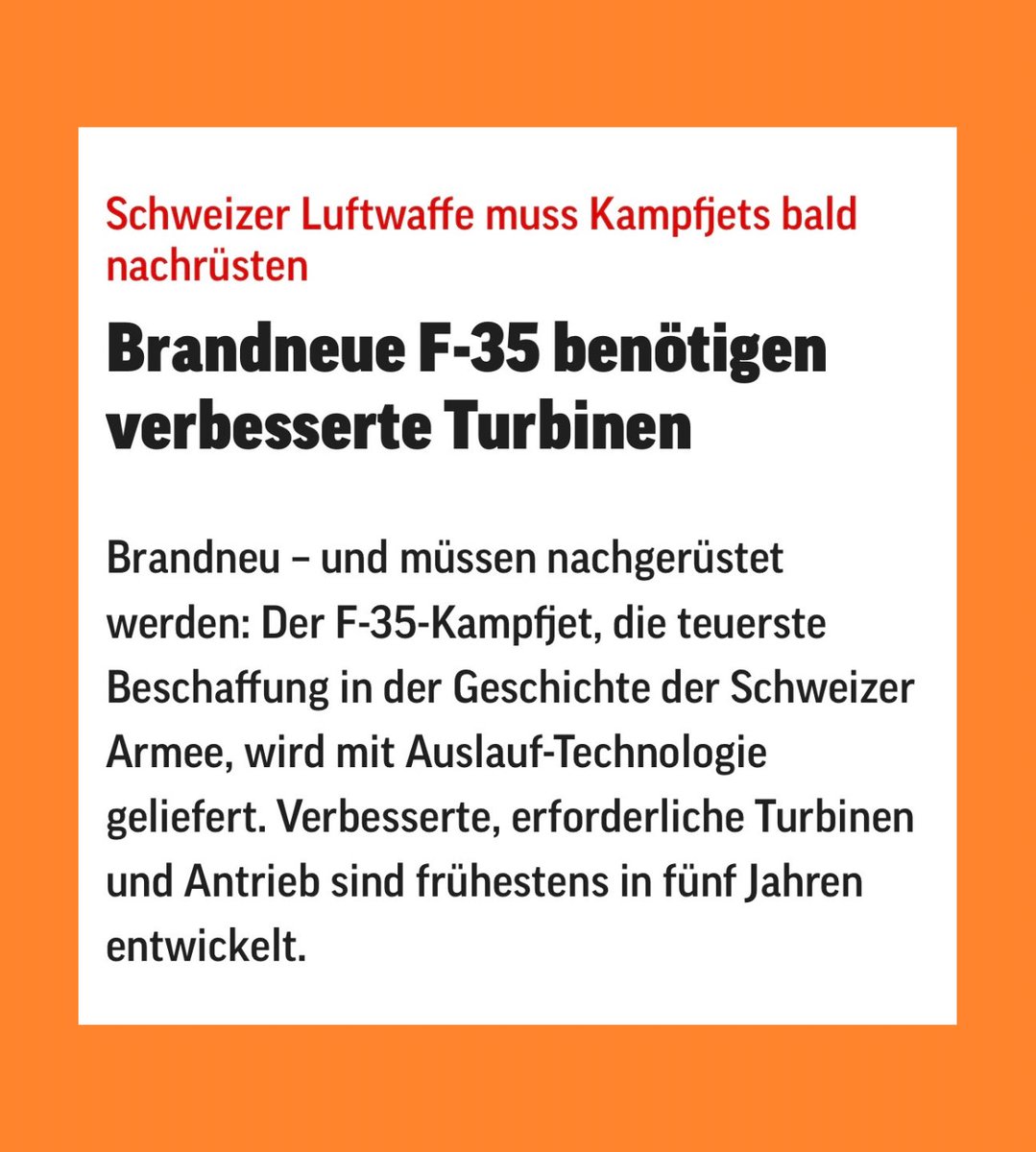 Schweizer Luftwaffe muss Kampfjets bald nachrüsten

Brandneue F-35 benötigen verbesserte Turbinen

Brandneu – und müssen nachgerüstet werden: Der F-35-Kampfjet, die teuerste Beschaffung in der Geschichte der Schweizer Armee, wird mit Auslauf-Technologie geliefert. Verbesserte, erforderliche Turbinen und Antrieb sind frühestens in fünf Jahren entwickelt.